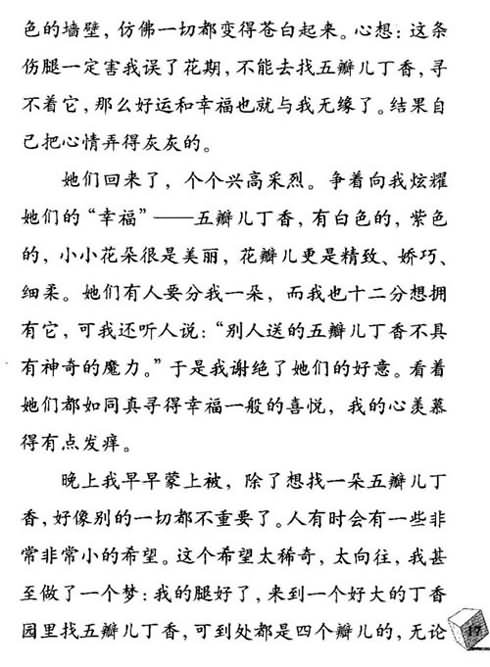 色的墙壁，仿佛一切都变得苍白起来。心想：这条伤腿一定害我误了花期，不能去找五瓣儿丁香，寻不着它，那么好运和幸福也就与我无缘了。结果自己把心情弄得灰灰的。

她们回来了，个个兴高采烈。争着向我炫耀她们的“幸福”——五瓣儿丁香，有白色的，紫色的，小小花朵很是美丽，花瓣儿更是精致、娇巧、细柔。她们有人要分我一朵，而我也十二分想拥有它，可我还听人说：“别人送的五瓣儿丁香不具有神奇的魔力。”于是我谢绝了她们的好意。看着她们都如同真寻得幸福一般的喜悦，我的心羡慕得有点发痒。

晚上我早早蒙上被，除了想找一朵五瓣儿丁香，好像别的一切都不重要了。人有时会有一些非常非常小的希望。这个希望太稀奇，太向往，我甚至做了一个梦：我的腿好了，来到一个好大的丁香园里找五瓣儿丁香，可到处都是四个瓣儿的，无论

17